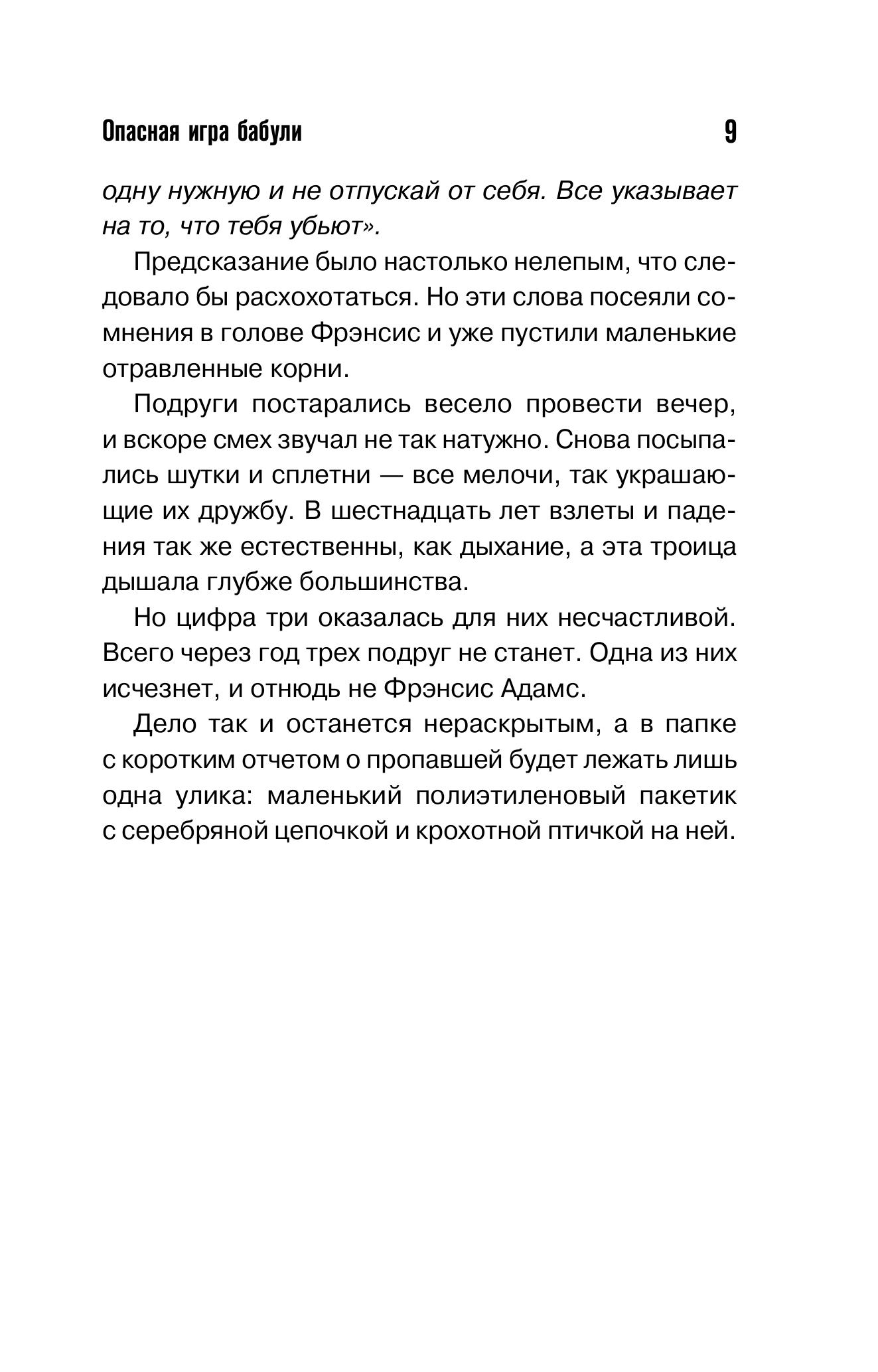 Опасная игра бабули 9

одну нужную и не отпускай от себя. Все указывает на то, что тебя убьют».

Предсказание было настолько нелепым, что следовало бы расхохотаться. Но эти слова посеяли сомнения в голове Фрэнсис и уже пустили маленькие отравленные корни.

Подруги постарались весело провести вечер, и вскоре смех звучал не так натужно. Снова посыпались шутки и сплетни — все мелочи, так украшающие их дружбу. В шестнадцать лет взлеты и падения так же естественны, как дыхание, а эта троица дышала глубже большинства.

Но цифра три оказалась для них несчастливой. Всего через год трех подруг не станет. Одна из них исчезнет, и отнюдь не Фрэнсис Адамс.

Дело так и останется нераскрытым, а в папке с коротким отчетом о пропавшей будет лежать лишь одна улика: маленький полиэтиленовый пакетик с серебряной цепочкой и крохотной птичкой на ней.